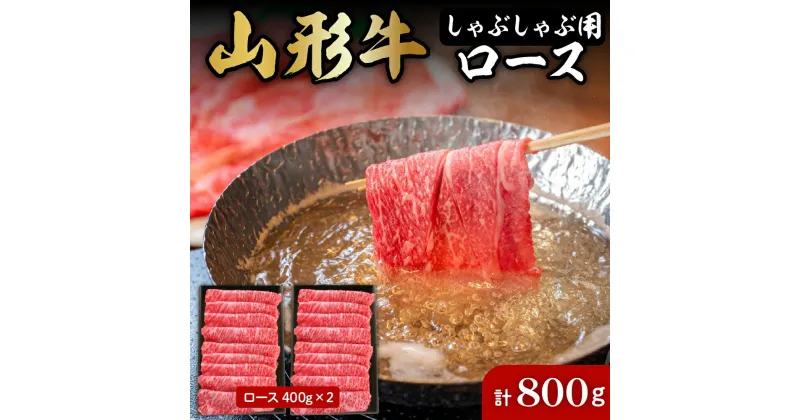 山形牛

しゃぶしゃぶ用
ロース

ロース 400g × 2

計 800g